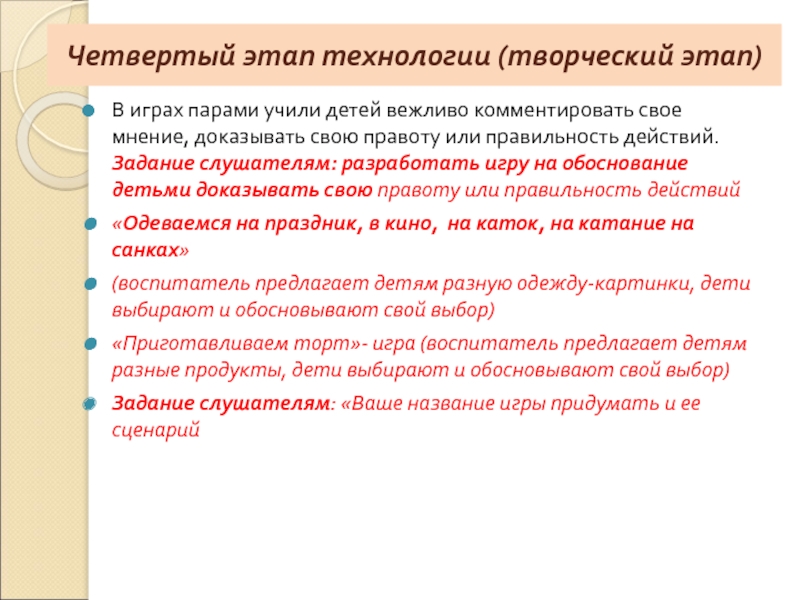 Четвертый этап технологии (творческий этап)

В играх парами учили детей вежливо комментировать свое мнение, доказывать свою правоту или правильность действий. Задание слушателям: разработать игру на обоснование детьми доказывать свою правоту или правильность действий

«Одеваемся на праздник, в кино, на каток, на катание на санках»

(воспитатель предлагает детям разную одежду-картинки, дети выбирают и обосновывают свой выбор)

«Приготавливаем торт»- игра (воспитатель предлагает детям разные продукты, дети выбирают и обосновывают свой выбор)

Задание слушателям: «Ваше название игры придумать и ее сценарий